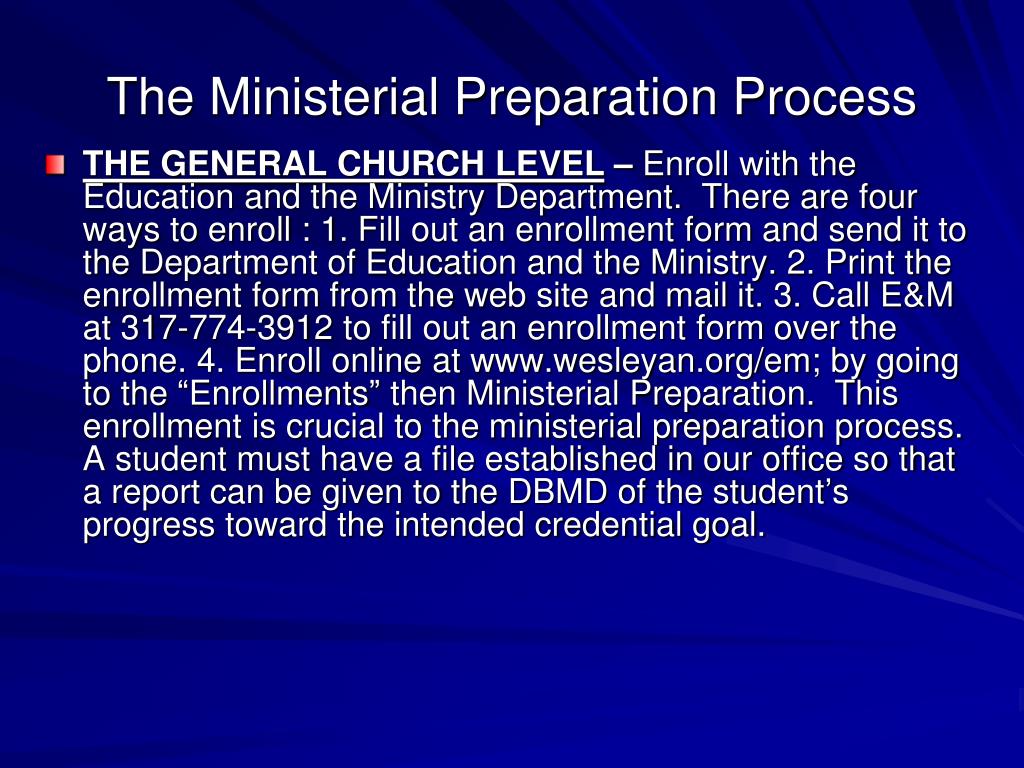 The Ministerial Preparation Process

THE GENERAL CHURCH LEVEL – Enroll with the Education and the Ministry Department. There are four ways to enroll : 1. Fill out an enrollment form and send it to the Department of Education and the Ministry. 2. Print the enrollment form from the web site and mail it. 3. Call E&M at 317-774-3912 to fill out an enrollment form over the phone. 4. Enroll online at www.wesleyan.org/em; by going to the “Enrollments” then Ministerial Preparation. This enrollment is crucial to the ministerial preparation process. A student must have a file established in our office so that a report can be given to the DBMD of the student’s progress toward the intended credential goal.